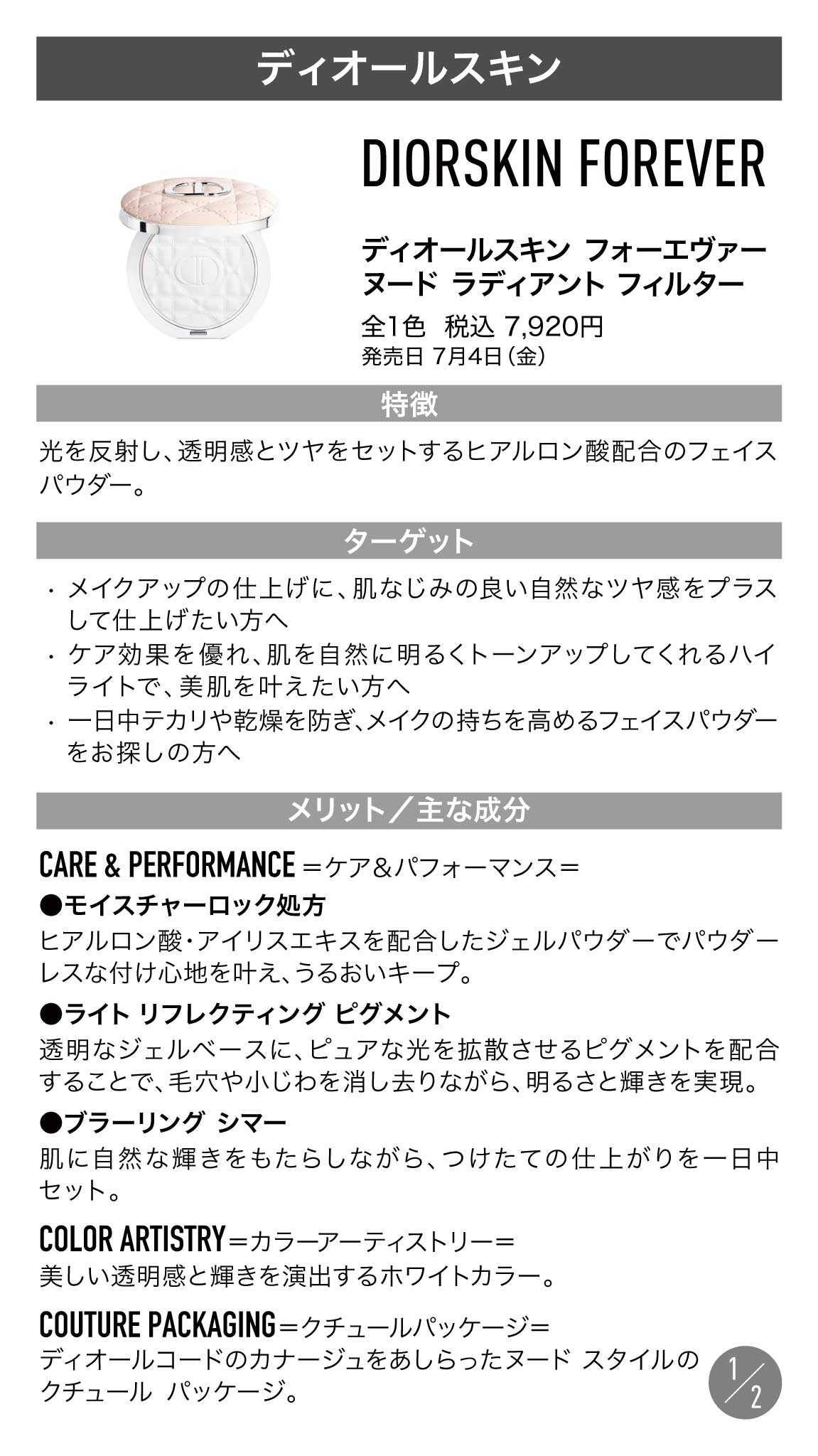 ディオールスキン

DIORSKIN FOREVER

ディオールスキン フォーエヴァー ヌード ラディアント フィルター

全1色 税込 7,920円
発売日 7月4日（金）

特徴

光を反射し、透明感とツヤをセットするヒアルロン酸配合のフェイスパウダー。

ターゲット

・メイクアップの仕上げに、肌なじみの良い自然なツヤ感をプラスして仕上げたい方へ
・ケア効果を優れ、肌を自然に明るくトーンアップしてくれるハイライトで、美肌を叶えたい方へ
・一日中テカリや乾燥を防ぎ、メイクの持ちを高めるフェイスパウダーをお探しの方へ

メリット／主な成分

CARE & PERFORMANCE ＝ケア＆パフォーマンス＝
●モイスチャーロック処方
ヒアルロン酸・アイリスエキスを配合したジェルパウダーでパウダーレスな付け心地を叶え、うるおいキープ。
●ライト リフレクティング ピグメント
透明なジェルベースに、ピュアな光を拡散させるピグメントを配合することで、毛穴や小じわを消し去りながら、明るさと輝きを実現。
●ブラーリング シマー
肌に自然な輝きをもたらしながら、つけたての仕上がりを一日中セット。

COLOR ARTISTRY＝カラーアーティストリー＝
美しい透明感と輝きを演出するホワイトカラー。

COUTURE PACKAGING＝クチュールパッケージ＝
ディオールコードのカナージュをあしらったヌード スタイルのクチュール パッケージ。

1/2